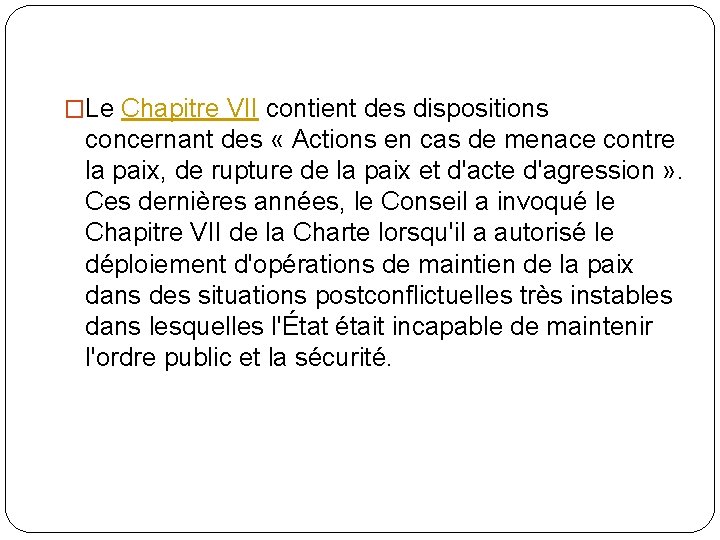 Le Chapitre VII contient des dispositions concernant des « Actions en cas de menace contre la paix, de rupture de la paix et d'acte d'agression ». Ces dernières années, le Conseil a invoqué le Chapitre VII de la Charte lorsqu'il a autorisé le déploiement d'opérations de maintien de la paix dans des situations postconflictuelles très instables dans lesquelles l'État était incapable de maintenir l'ordre public et la sécurité.